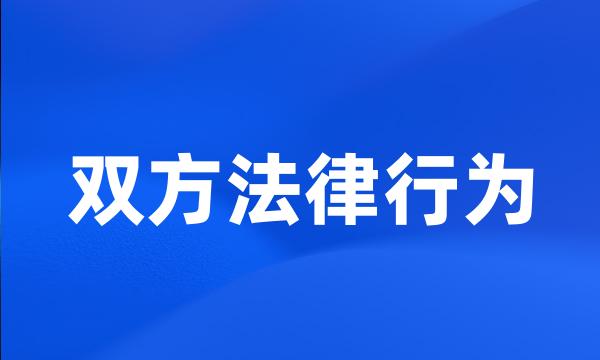 双方法律行为